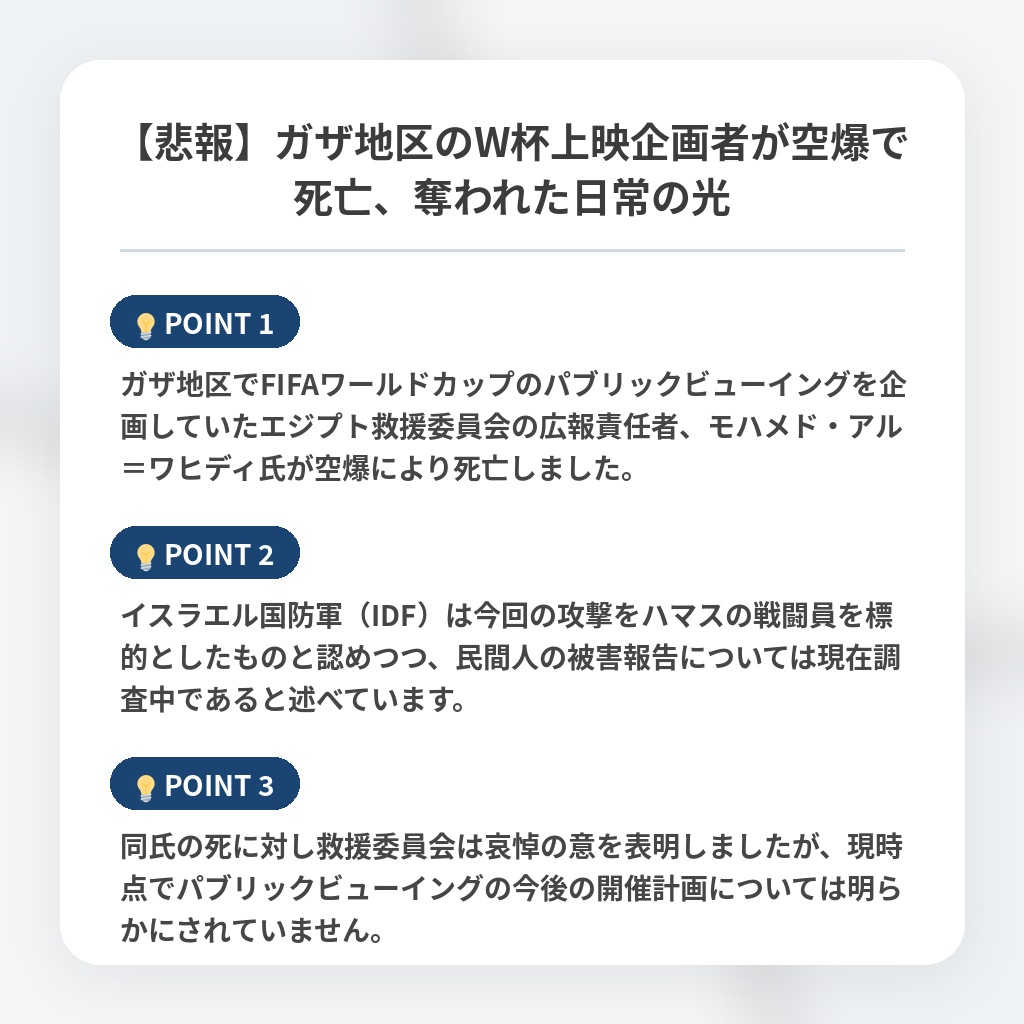 【悲報】ガザ地区のW杯上映企画者が空爆で死亡、奪われた日常の光

POINT 1

ガザ地区でFIFAワールドカップのパブリックビューイングを企画していたエジプト救援委員会の広報責任者、モハメド・アル＝ワヒディ氏が空爆により死亡しました。

POINT 2

イスラエル国防軍（IDF）は今回の攻撃をハマスの戦闘員を標的としたものと認めつつ、民間人の被害報告については現在調査中であると述べています。

POINT 3

同氏の死に対し救援委員会は哀悼の意を表明しましたが、現時点でパブリックビューイングの今後の開催計画については明らかにされていません。